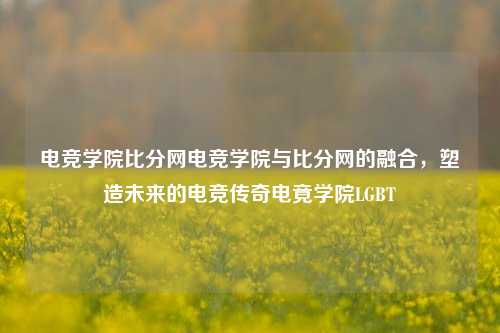 电竞学院比分网电竞学院与比分网的融合，塑造未来的电竞传奇电竟学院LGBT